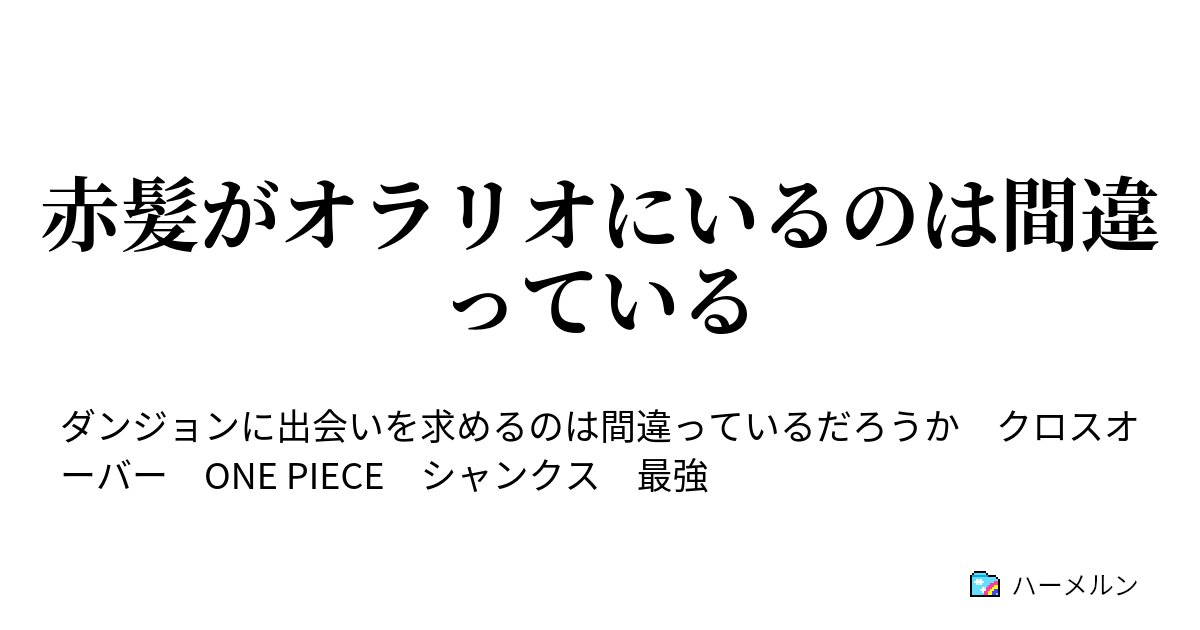 赤髪がオラリオにいるのは間違っている

ダンジョンに出会いを求めるのは間違っているだろうか　クロスオーバー　ONE PIECE　シャンクス　最強

ハーメルン